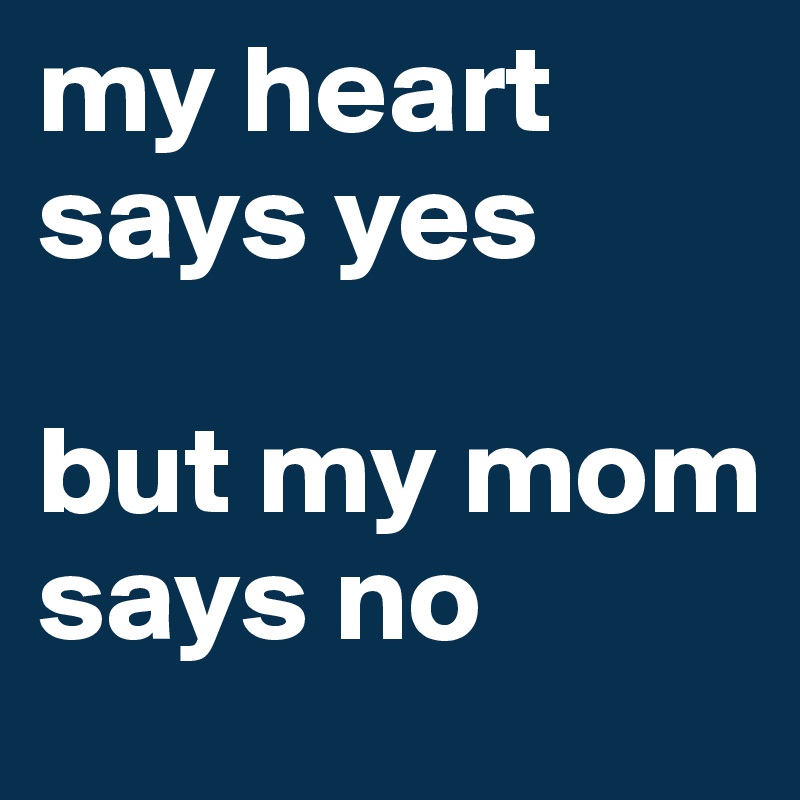 my heart says yes

but my mom says no